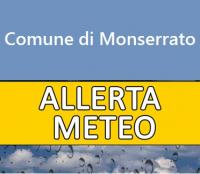 Comune di Monserrato

ALLERTA
METEO